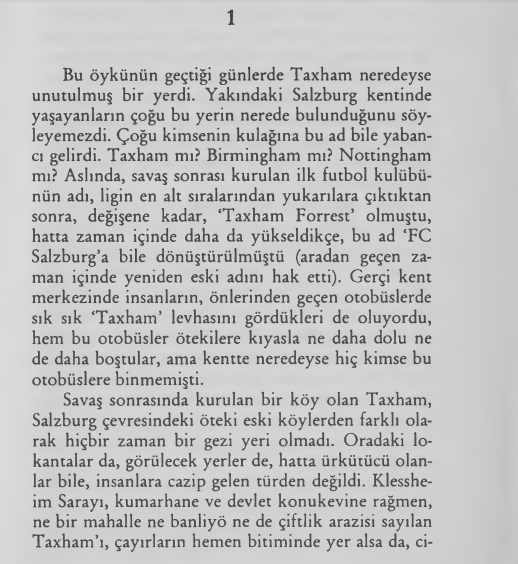 1

Bu öykünün geçtiği günlerde Taxham neredeyse unutulmuş bir yerdi. Yakındaki Salzburg kentinde yaşayanların çoğu bu yerin nerede bulunduğunu söyleyemezdi. Çoğu kimsenin kulağına bu ad bile yabancı gelirdi. Taxham mı? Birmingham mı? Nottingham mı? Aslında, savaş sonrası kurulan ilk futbol kulübünün adı, ligin en alt sıralarından yukarılara çıktıktan sonra, değişene kadar, 'Taxham Forrest' olmuştu, hatta zaman içinde daha da yükseldikçe, bu ad 'FC Salzburg'a bile dönüştürülmüştü (aradan geçen zaman içinde yeniden eski adını hak etti). Gerçi kent merkezinde insanların, önlerinden geçen otobüslerde sık sık 'Taxham' levhasını gördükleri de oluyordu, hem bu otobüsler ötekilere kıyasla ne daha dolu ne de daha boştular, ama kentte neredeyse hiç kimse bu otobüslere binmemişti.

Savaş sonrasında kurulan bir köy olan Taxham, Salzburg çevresindeki öteki eski köylerden farklı olarak hiçbir zaman bir gezi yeri olmadı. Oradaki lokantalar da, görülecek yerler de, hatta ürkütücü olanlar bile, insanlara cazip gelen türden değildi. Klessheim Sarayı, kumarhane ve devlet konukevine rağmen, ne bir mahalle ne banliyö ne de çiftlik arazisi sayılan Taxham'ı, çayırların hemen bitiminde yer alsa da, ci-